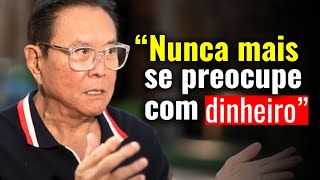 “Nunca mais se preocupe com dinheiro”